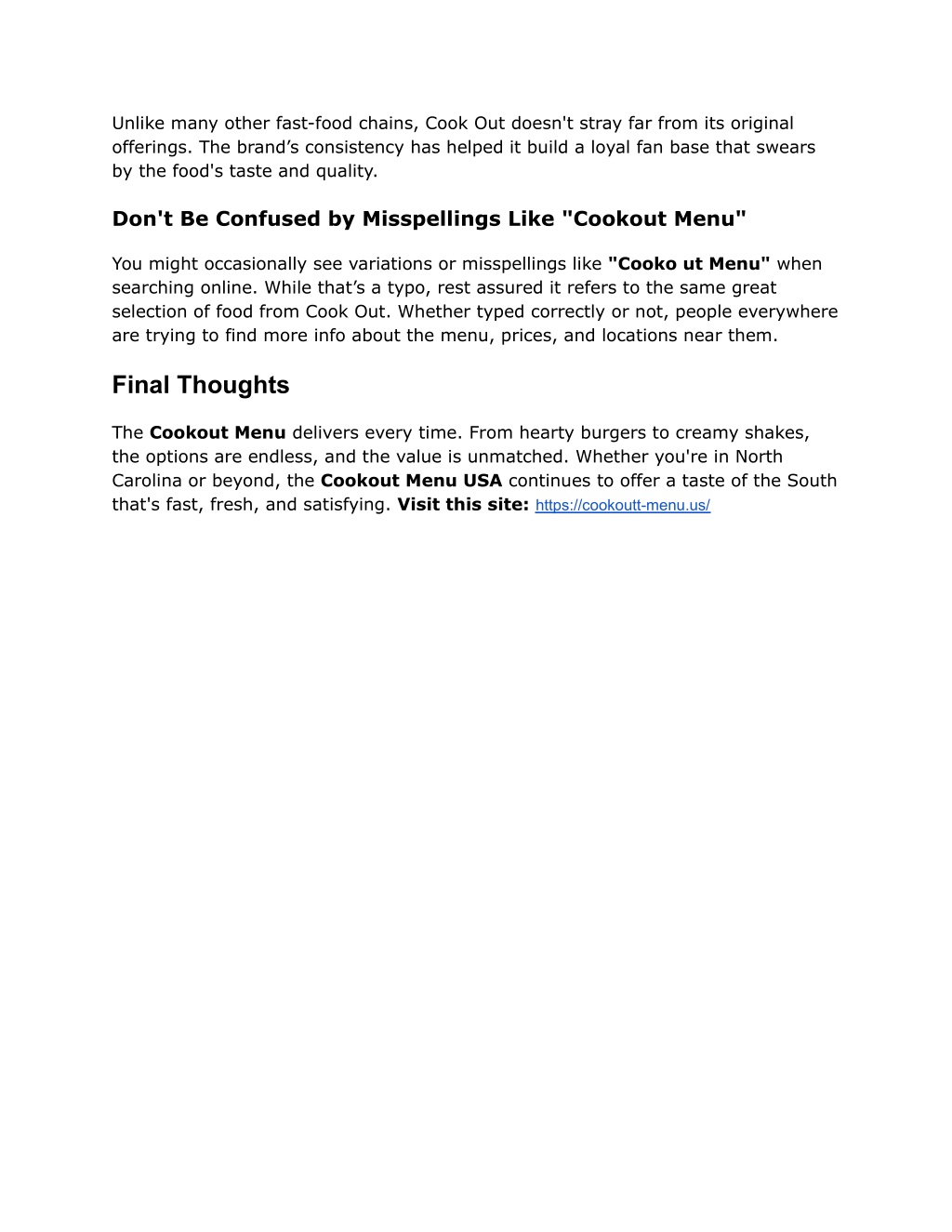 Unlike many other fast-food chains, Cook Out doesn't stray far from its original offerings. The brand’s consistency has helped it build a loyal fan base that swears by the food's taste and quality.

Don't Be Confused by Misspellings Like "Cookout Menu"

You might occasionally see variations or misspellings like "Cooko ut Menu" when searching online. While that’s a typo, rest assured it refers to the same great selection of food from Cook Out. Whether typed correctly or not, people everywhere are trying to find more info about the menu, prices, and locations near them.

Final Thoughts

The Cookout Menu delivers every time. From hearty burgers to creamy shakes, the options are endless, and the value is unmatched. Whether you're in North Carolina or beyond, the Cookout Menu USA continues to offer a taste of the South that's fast, fresh, and satisfying. Visit this site: https://cookoutt-menu.us/